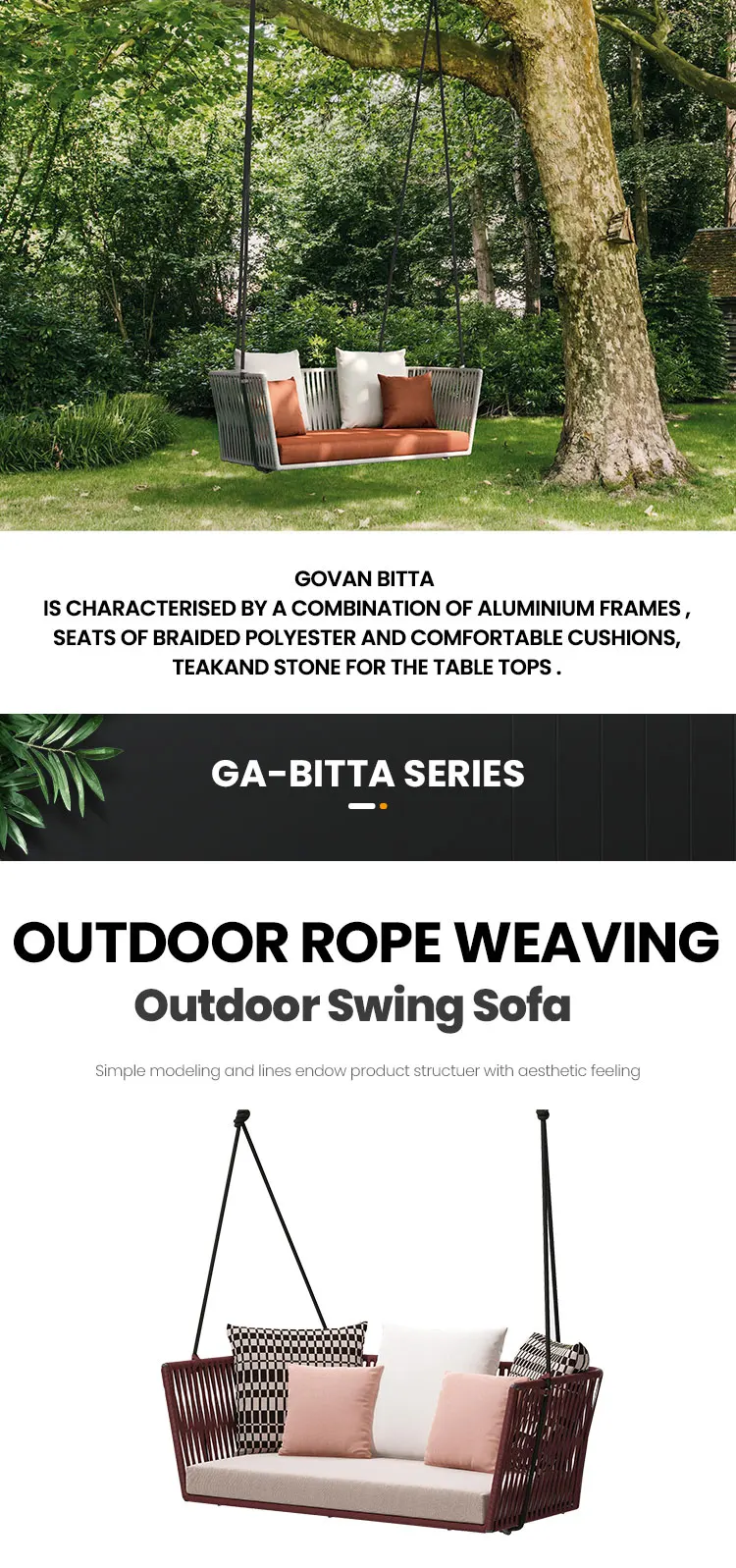 GOVAN BITTA
IS CHARACTERISED BY A COMBINATION OF ALUMINIUM FRAMES , SEATS OF BRAIDED POLYESTER AND COMFORTABLE CUSHIONS, TEAKAND STONE FOR THE TABLE TOPS .

GA-BITTA SERIES

OUTDOOR ROPE WEAVING
Outdoor Swing Sofa

Simple modeling and lines endow product structuer with aesthetic feeling